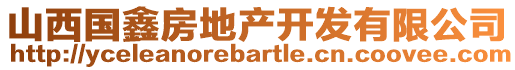 山西国鑫房地产开发有限公司
http://yceleanorebartle.cn.coovee.com